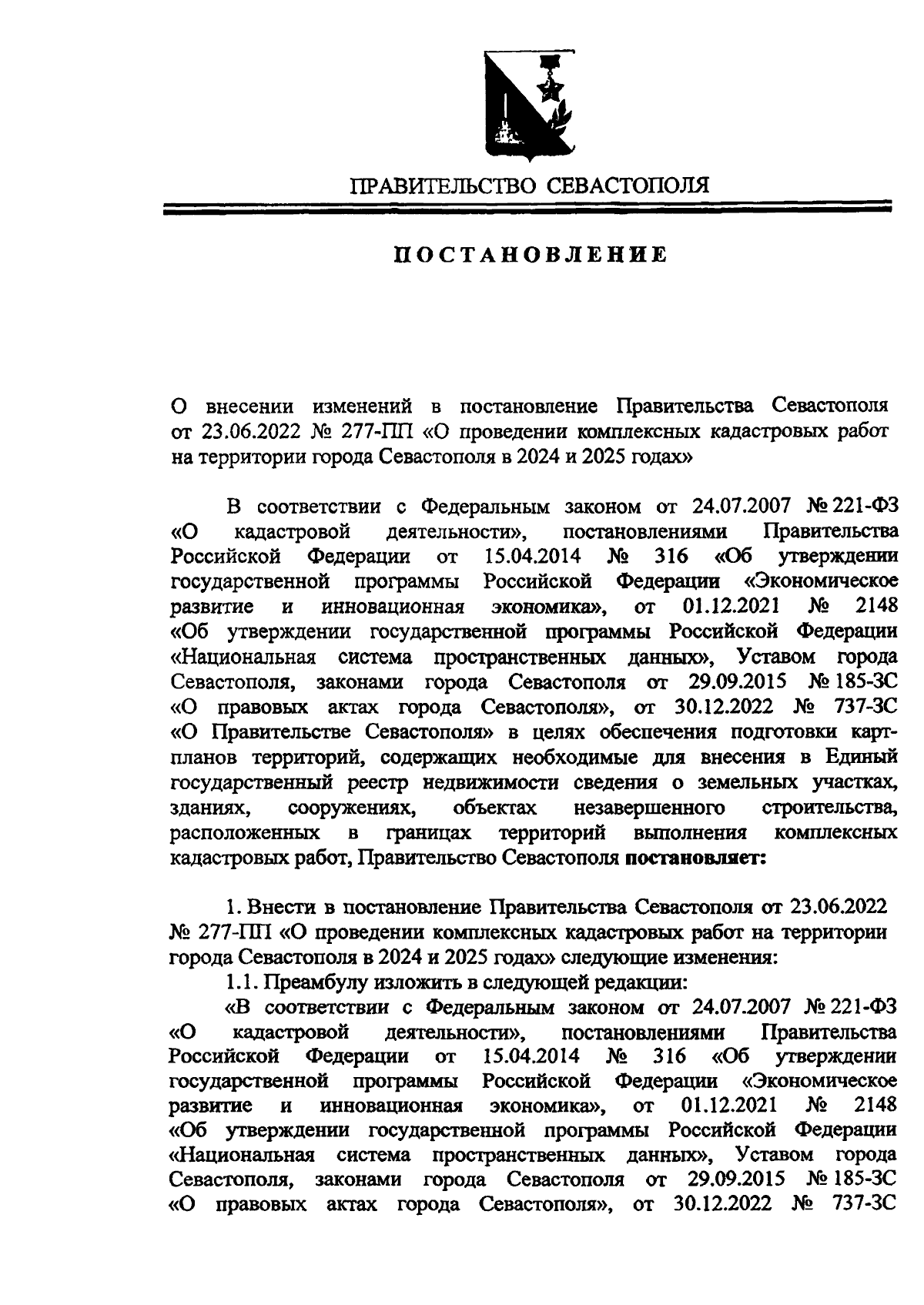 ПРАВИТЕЛЬСТВО СЕВАСТОПОЛЯ

ПОСТАНОВЛЕНИЕ

О внесении изменений в постановление Правительства Севастополя от 23.06.2022 № 277-ПП «О проведении комплексных кадастровых работ на территории города Севастополя в 2024 и 2025 годах»

В соответствии с Федеральным законом от 24.07.2007 № 221-ФЗ «О кадастровой деятельности», постановлениями Правительства Российской Федерации от 15.04.2014 № 316 «Об утверждении государственной программы Российской Федерации «Экономическое развитие и инновационная экономика», от 01.12.2021 № 2148 «Об утверждении государственной программы Российской Федерации «Национальная система пространственных данных», Уставом города Севастополя, законами города Севастополя от 29.09.2015 № 185-ЗС «О правовых актах города Севастополя», от 30.12.2022 № 737-ЗС «О Правительстве Севастополя» в целях обеспечения подготовки карт-планов территорий, содержащих необходимые для внесения в Единый государственный реестр недвижимости сведения о земельных участках, зданиях, сооружениях, объектах незавершенного строительства, расположенных в границах территорий выполнения комплексных кадастровых работ, Правительство Севастополя постановляет:

1. Внести в постановление Правительства Севастополя от 23.06.2022 № 277-ПП «О проведении комплексных кадастровых работ на территории города Севастополя в 2024 и 2025 годах» следующие изменения:

1.1. Преамбулу изложить в следующей редакции:

«В соответствии с Федеральным законом от 24.07.2007 № 221-ФЗ «О кадастровой деятельности», постановлениями Правительства Российской Федерации от 15.04.2014 № 316 «Об утверждении государственной программы Российской Федерации «Экономическое развитие и инновационная экономика», от 01.12.2021 № 2148 «Об утверждении государственной программы Российской Федерации «Национальная система пространственных данных», Уставом города Севастополя, законами города Севастополя от 29.09.2015 № 185-ЗС «О правовых актах города Севастополя», от 30.12.2022 № 737-ЗС